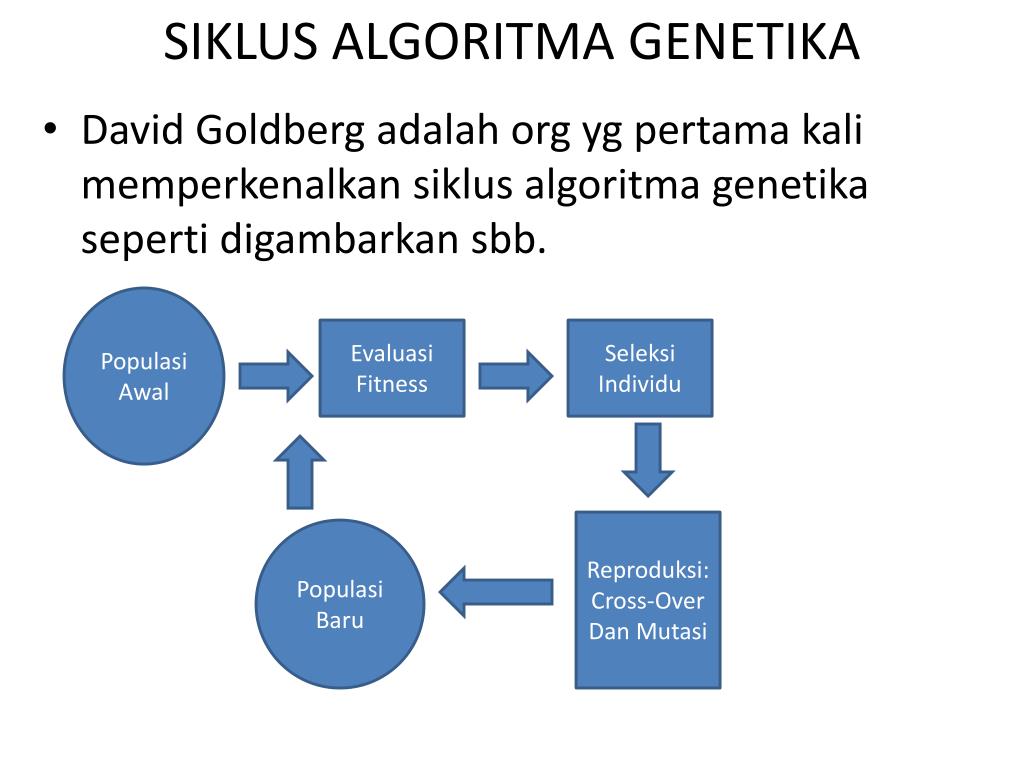 SIKLUS ALGORITMA GENETIKA

• David Goldberg adalah org yg pertama kali memperkenalkan siklus algoritma genetika seperti digambarkan sbb.

Populasi Awal

Evaluasi Fitness

Seleksi Individu

Reproduksi: Cross-Over Dan Mutasi

Populasi Baru